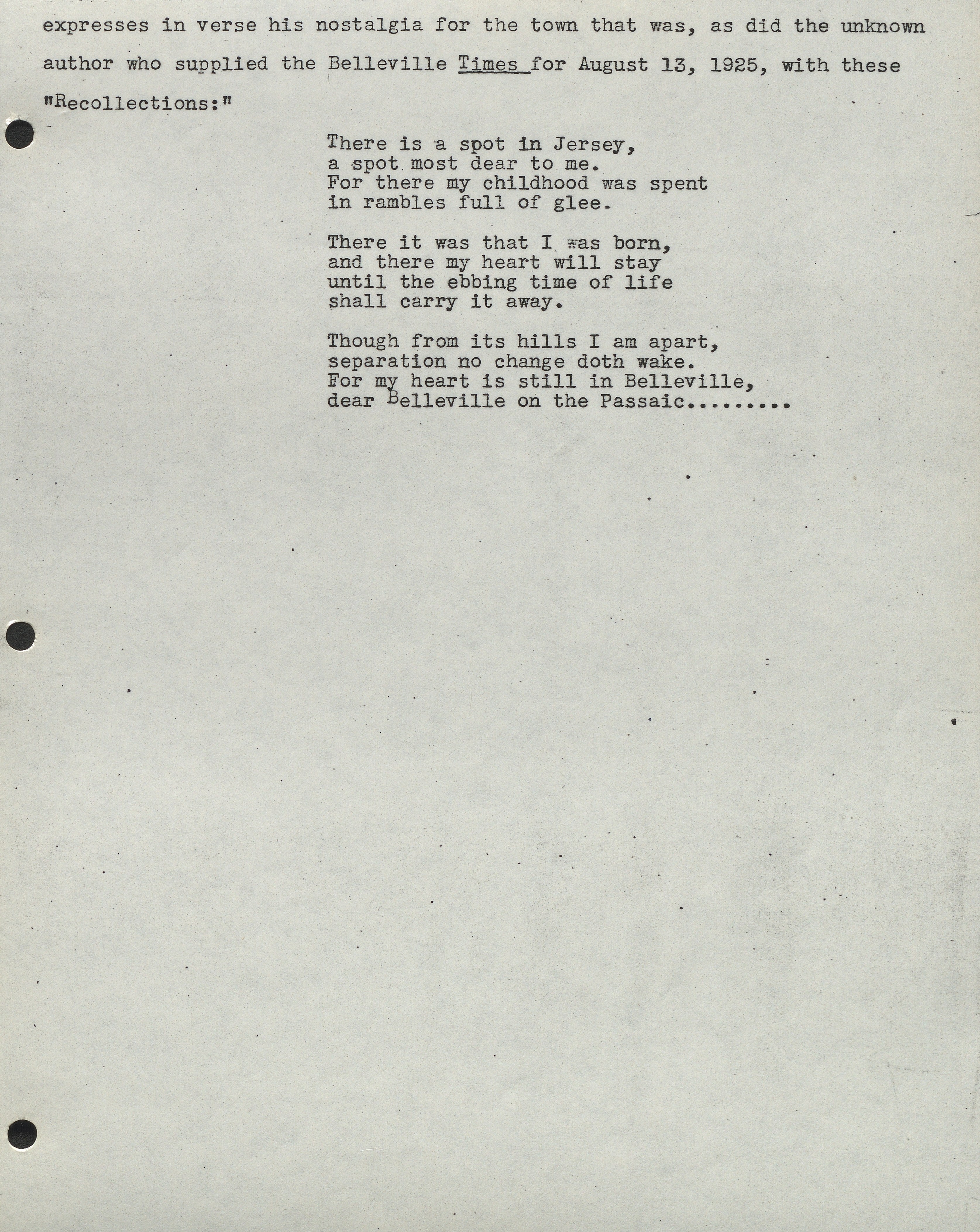 expresses in verse his nostalgia for the town that was, as did the unknown author who supplied the Belleville Times for August 13, 1925, with these "Recollections:"

There is a spot in Jersey,
a spot most dear to me.
For there my childhood was spent
in rambles full of glee.

There it was that I was born,
and there my heart will stay
until the ebbing time of life
shall carry it away.

Though from its hills I am apart,
separation no change doth wake.
For my heart is still in Belleville,
dear Belleville on the Passaic.........